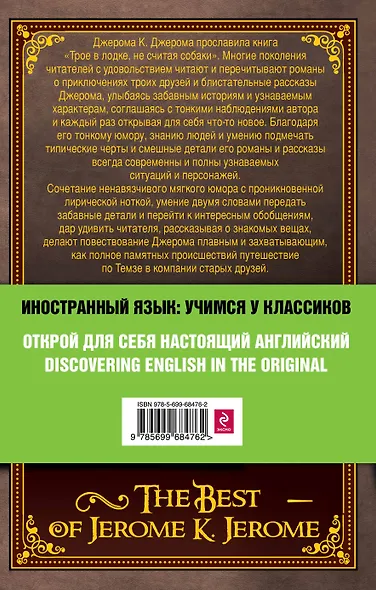 Джерома К. Джерома прославила книга «Трое в лодке, не считая собаки». Многие поколения читателей с удовольствием читают и перечитывают романы о приключениях троих друзей и блистательные рассказы Джерома, улыбаясь забавным историям и узнаваемым характерам, соглашаясь с тонкими наблюдениями автора и каждый раз открывая для себя что-то новое. Благодаря его тонкому юмору, знанию людей и умению подмечать типические черты и смешные детали его романы и рассказы всегда современны и полны узнаваемых ситуаций и персонажей.
Сочетание ненавязчивого мягкого юмора с проникновенной лирической ноткой, умение двумя словами передать забавные детали и перейти к интересным обобщениям, дар удивить читателя, рассказывая о знакомых вещах, делают повествование Джерома плавным и захватывающим, как полное памятных происшествий путешествие по Темзе в компании старых друзей.

ИНОСТРАННЫЙ ЯЗЫК: УЧИМСЯ У КЛАССИКОВ

ОТКРОЙ ДЛЯ СЕБЯ НАСТОЯЩИЙ АНГЛИЙСКИЙ
DISCOVERING ENGLISH IN THE ORIGINAL

ISBN 978-5-699-68476-2

ЭКСМО

9 785699 684762 >

THE BEST OF JEROME K. JEROME